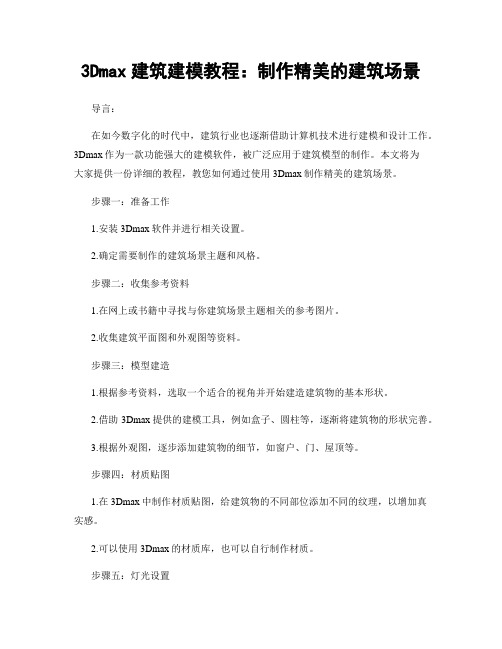 3Dmax 建筑建模教程：制作精美的建筑场景

导言：

在如今数字化的时代中，建筑行业也逐渐借助计算机技术进行建模和设计工作。3Dmax 作为一款功能强大的建模软件，被广泛应用于建筑模型的制作。本文将为大家提供一份详细的教程，教您如何通过使用 3Dmax 制作精美的建筑场景。

步骤一：准备工作

1.安装 3Dmax 软件并进行相关设置。

2.确定需要制作的建筑场景主题和风格。

步骤二：收集参考资料

1.在网上或书籍中寻找与你建筑场景主题相关的参考图片。

2.收集建筑平面图和外观图等资料。

步骤三：模型建造

1.根据参考资料，选取一个适合的视角并开始建造建筑物的基本形状。

2.借助 3Dmax 提供的建模工具，例如盒子、圆柱等，逐渐将建筑物的形状完善。

3.根据外观图，逐步添加建筑物的细节，如窗户、门、屋顶等。

步骤四：材质贴图

1.在 3Dmax 中制作材质贴图，给建筑物的不同部位添加不同的纹理，以增加真实感。

2.可以使用 3Dmax 的材质库，也可以自行制作材质。

步骤五：灯光设置